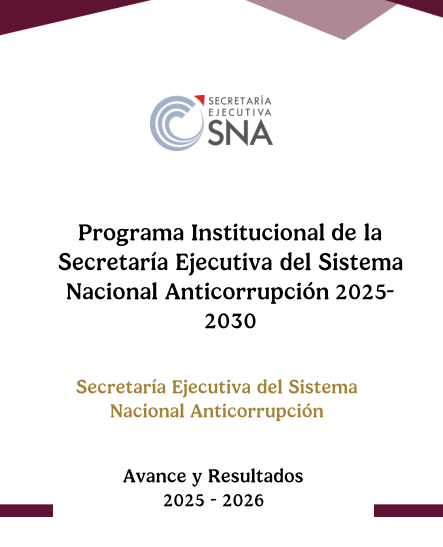 SECRETARÍA EJECUTIVA SNA

Programa Institucional de la Secretaría Ejecutiva del Sistema Nacional Anticorrupción 2025-2030

Secretaría Ejecutiva del Sistema Nacional Anticorrupción

Avance y Resultados
2025 - 2026